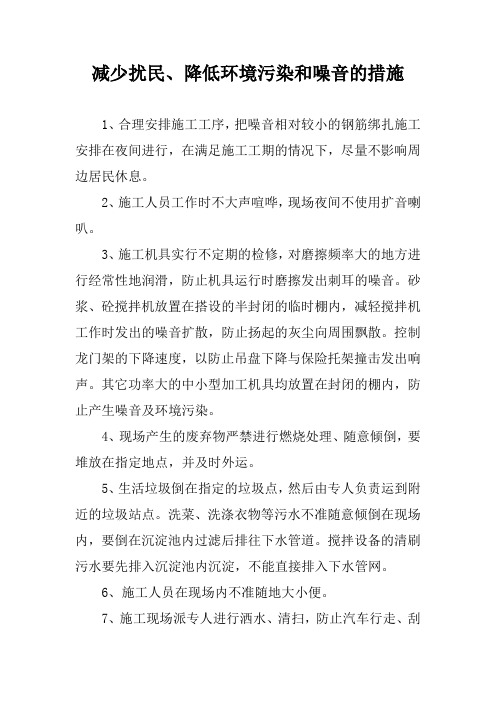 减少扰民、降低环境污染和噪音的措施

1、合理安排施工工序，把噪音相对较小的钢筋绑扎施工安排在夜间进行，在满足施工工期的情况下，尽量不影响周边居民休息。

2、施工人员工作时不大声喧哗，现场夜间不使用扩音喇叭。

3、施工机具实行不定期的检修，对磨擦频率大的地方进行经常性地润滑，防止机具运行时磨擦发出刺耳的噪音。砂浆、砼搅拌机放置在搭设的半封闭的临时棚内，减轻搅拌机工作时发出的噪音扩散，防止扬起的灰尘向周围飘散。控制龙门架的下降速度，以防止吊盘下降与保险托架撞击发出响声。其它功率大的中小型加工机具均放置在封闭的棚内，防止产生噪音及环境污染。

4、现场产生的废弃物严禁进行燃烧处理、随意倾倒，要堆放在指定地点，并及时外运。

5、生活垃圾倒在指定的垃圾点，然后由专人负责运到附近的垃圾站点。洗菜、洗涤衣物等污水不准随意倾倒在现场内，要倒在沉淀池内过滤后排往下水管道。搅拌设备的清刷污水要先排入沉淀池内沉淀，不能直接排入下水管网。

6、施工人员在现场内不准随地大小便。

7、施工现场派专人进行洒水、清扫，防止汽车行走、刮